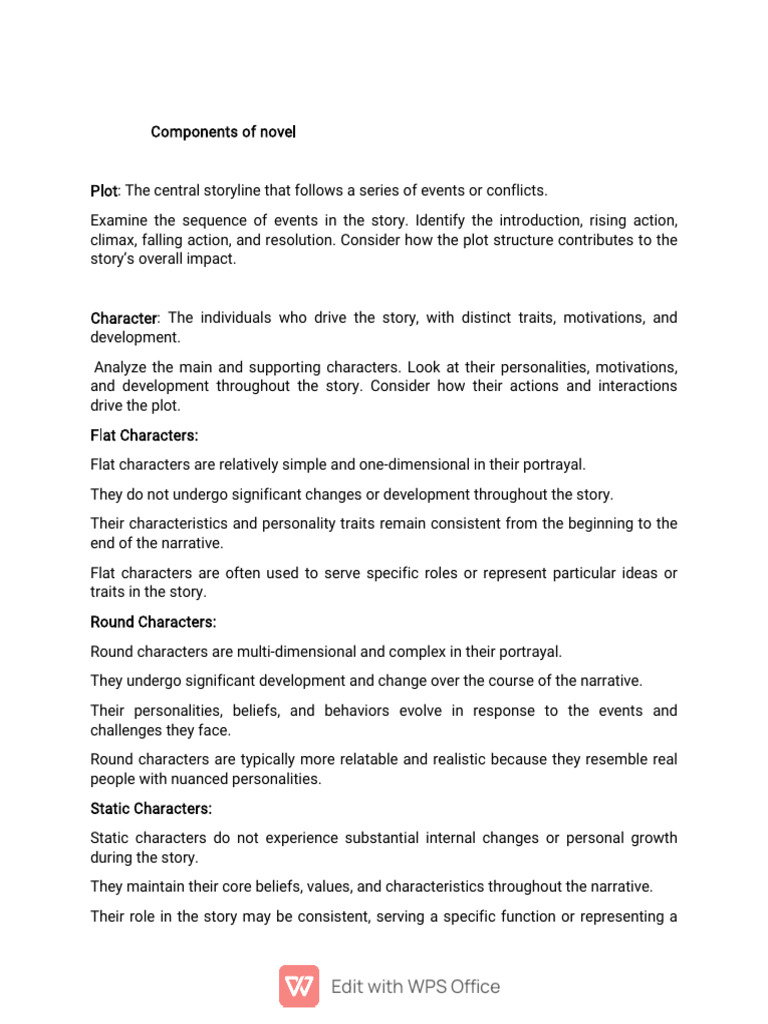 Components of novel

Plot: The central storyline that follows a series of events or conflicts.

Examine the sequence of events in the story. Identify the introduction, rising action, climax, falling action, and resolution. Consider how the plot structure contributes to the story's overall impact.

Character: The individuals who drive the story, with distinct traits, motivations, and development.

Analyze the main and supporting characters. Look at their personalities, motivations, and development throughout the story. Consider how their actions and interactions drive the plot.

Flat Characters:

Flat characters are relatively simple and one-dimensional in their portrayal.

They do not undergo significant changes or development throughout the story.

Their characteristics and personality traits remain consistent from the beginning to the end of the narrative.

Flat characters are often used to serve specific roles or represent particular ideas or traits in the story.

Round Characters:

Round characters are multi-dimensional and complex in their portrayal.

They undergo significant development and change over the course of the narrative.

Their personalities, beliefs, and behaviors evolve in response to the events and challenges they face.

Round characters are typically more relatable and realistic because they resemble real people with nuanced personalities.

Static Characters:

Static characters do not experience substantial internal changes or personal growth during the story.

They maintain their core beliefs, values, and characteristics throughout the narrative.

Their role in the story may be consistent, serving a specific function or representing a

Edit with WPS Office